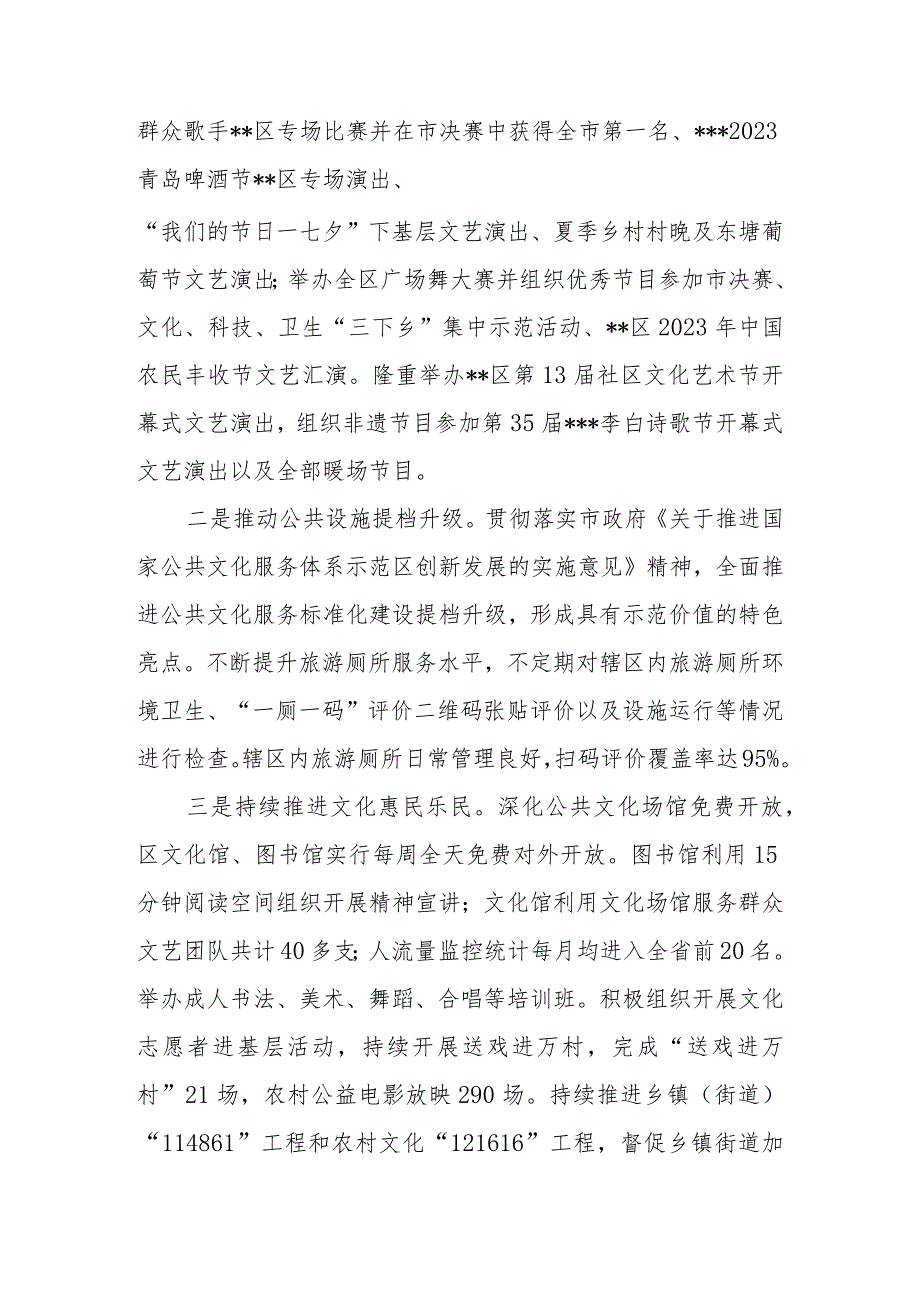 群众歌手**区专场比赛并在市决赛中获得全市第一名、***2023青岛啤酒节**区专场演出、

“我们的节日一七夕”下基层文艺演出、夏季乡村村晚及东塘葡萄节文艺演出；举办全区广场舞大赛并组织优秀节目参加市决赛、文化、科技、卫生“三下乡”集中示范活动、**区2023年中国农民丰收节文艺汇演。隆重举办**区第13届社区文化艺术节开幕式文艺演出，组织非遗节目参加第35届***李白诗歌节开幕式文艺演出以及全部暖场节目。

二是推动公共设施提档升级。贯彻落实市政府《关于推进国家公共文化服务体系示范区创新发展的实施意见》精神，全面推进公共文化服务标准化建设提档升级，形成具有示范价值的特色亮点。不断提升旅游厕所服务水平，不定期对辖区内旅游厕所环境卫生、“一厕一码”评价二维码张贴评价以及设施运行等情况进行检查。辖区内旅游厕所日常管理良好，扫码评价覆盖率达95%。

三是持续推进文化惠民乐民。深化公共文化场馆免费开放，区文化馆、图书馆实行每周全天免费对外开放。图书馆利用15分钟阅读空间组织开展精神宣讲；文化馆利用文化场馆服务群众文艺团队共计40多支；人流量监控统计每月均进入全省前20名。举办成人书法、美术、舞蹈、合唱等培训班。积极组织开展文化志愿者进基层活动，持续开展送戏进万村，完成“送戏进万村”21场，农村公益电影放映290场。持续推进乡镇（街道）“114861”工程和农村文化“121616”工程，督促乡镇街道加